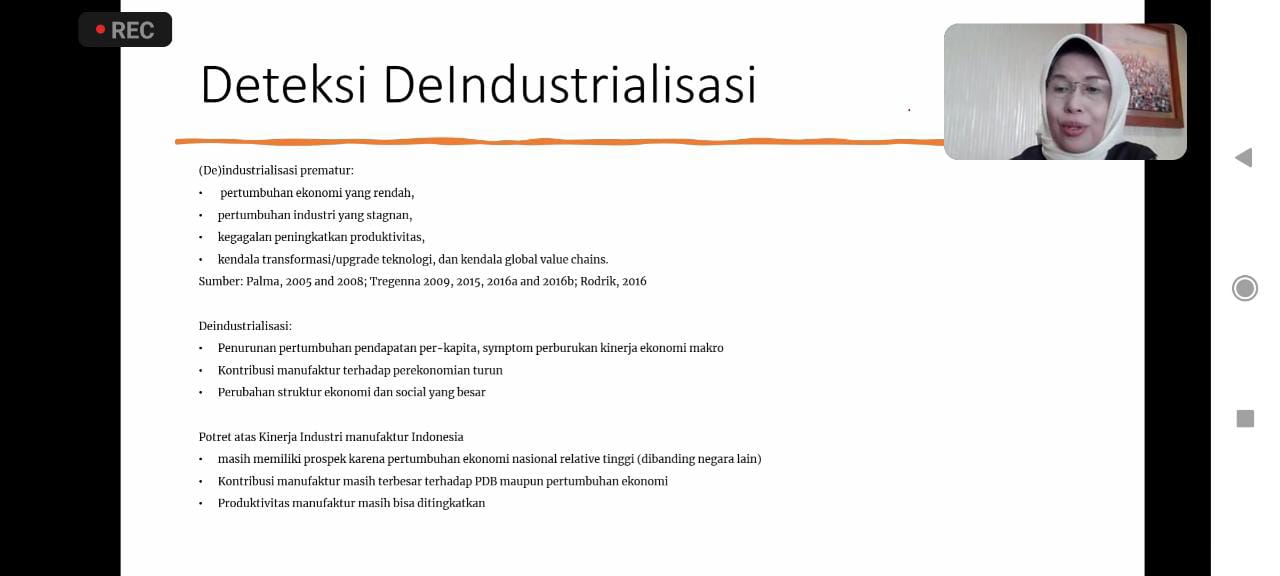 REC

Deteksi DeIndustrialisasi

(De)industrialisasi prematur:
• pertumbuhan ekonomi yang rendah,
• pertumbuhan industri yang stagnan,
• kegagalan peningkatkan produktivitas,
• kendala transformasi/upgrade teknologi, dan kendala global value chains.
Sumber: Palma, 2005 and 2008; Tregenna 2009, 2015, 2016a and 2016b; Rodrik, 2016

Deindustrialisasi:
• Penurunan pertumbuhan pendapatan per-kapita, symptom perburukan kinerja ekonomi makro
• Kontribusi manufaktur terhadap perekonomian turun
• Perubahan struktur ekonomi dan social yang besar

Potret atas Kinerja Industri manufaktur Indonesia
• masih memiliki prospek karena pertumbuhan ekonomi nasional relative tinggi (dibanding negara lain)
• Kontribusi manufaktur masih terbesar terhadap PDB maupun pertumbuhan ekonomi
• Produktivitas manufaktur masih bisa ditingkatkan